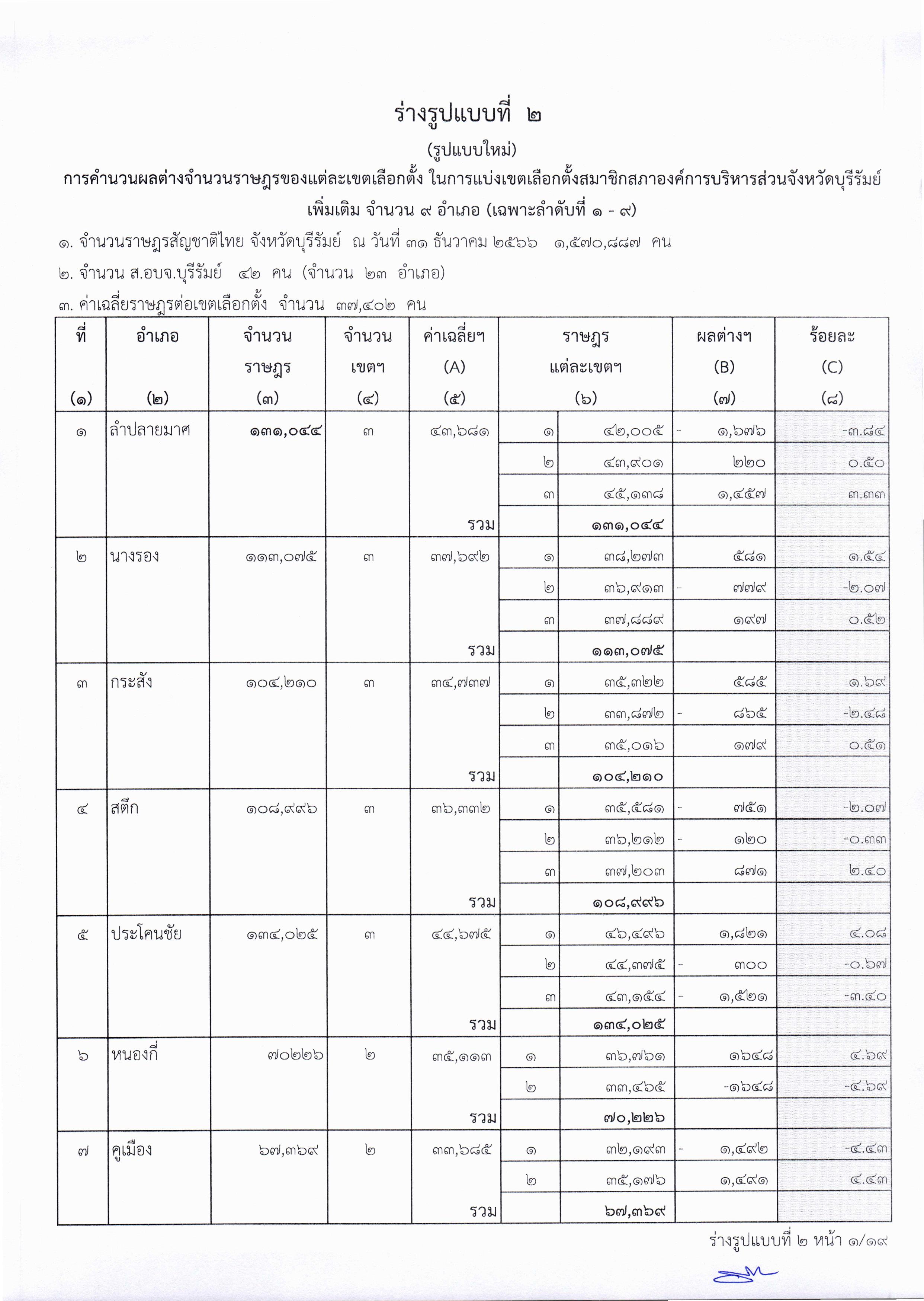 ร่างรูปแบบที่ ๒

(รูปแบบใหม่)

การคำนวนผลต่างจำนวนราษฎรของแต่ละเขตเลือกตั้ง ในการแบ่งเขตเลือกตั้งสมาชิกสภาองค์การบริหารส่วนจังหวัดบุรีรัมย์ เพิ่มเติม จำนวน ๙ อำเภอ (เฉพาะลำดับที่ ๑ - ๙)

๑. จำนวนราษฎรสัญชาติไทย จังหวัดบุรีรัมย์ ณ วันที่ ๓๑ ธันวาคม ๒๕๖๖ ๑,๕๗๐,๘๘๗ คน

๒. จำนวน ส.อบจ.บุรีรัมย์ ๔๒ คน (จำนวน ๒๓ อำเภอ)

๓. ค่าเฉลี่ยราษฎรต่อเขตเลือกตั้ง จำนวน ๓๗,๔๐๒ คน

| ที่ (๑) | อำเภอ (๒) | จำนวน ราษฎร (๓) | จำนวน เขตฯ (๔) | ค่าเฉลี่ยฯ (A) (๕) | ราษฎร แต่ละเขตฯ (๖) | | ผลต่างฯ (B) (๗) | ร้อยละ (C) (๘) |
|---|---|---|---|---|---|---|---|---|
| ๑ | ลำปลายมาศ | ๑๓๑,๐๔๔ | ๓ | ๔๓,๖๘๑ | ๑ | ๔๒,๐๐๕ | - ๑,๖๗๖ | -๓.๘๔ |
| | | | | | ๒ | ๔๓,๙๐๑ | ๒๒๐ | ๐.๕๐ |
| | | | | | ๓ | ๔๕,๑๓๘ | ๑,๔๕๗ | ๓.๓๓ |
| | | | | รวม | | ๑๓๑,๐๔๔ | | |
| ๒ | นางรอง | ๑๑๓,๐๗๕ | ๓ | ๓๗,๖๙๒ | ๑ | ๓๘,๒๗๓ | ๕๘๑ | ๑.๕๔ |
| | | | | | ๒ | ๓๖,๙๑๓ | - ๗๗๙ | -๒.๐๗ |
| | | | | | ๓ | ๓๗,๘๘๙ | ๑๙๗ | ๐.๕๒ |
| | | | | รวม | | ๑๑๓,๐๗๕ | | |
| ๓ | กระสัง | ๑๐๔,๒๑๐ | ๓ | ๓๔,๗๓๗ | ๑ | ๓๕,๓๒๒ | ๕๘๕ | ๑.๖๙ |
| | | | | | ๒ | ๓๓,๘๗๒ | - ๘๖๕ | -๒.๔๘ |
| | | | | | ๓ | ๓๕,๐๑๖ | ๑๗๙ | ๐.๕๑ |
| | | | | รวม | | ๑๐๔,๒๑๐ | | |
| ๔ | สตึก | ๑๐๘,๙๙๖ | ๓ | ๓๖,๓๓๒ | ๑ | ๓๕,๕๘๑ | - ๗๕๑ | -๒.๐๗ |
| | | | | | ๒ | ๓๖,๒๑๒ | - ๑๒๐ | -๐.๓๓ |
| | | | | | ๓ | ๓๗,๒๐๓ | ๘๗๑ | ๒.๔๐ |
| | | | | รวม | | ๑๐๘,๙๙๖ | | |
| ๕ | ประโคนชัย | ๑๓๔,๐๒๕ | ๓ | ๔๔,๖๗๕ | ๑ | ๔๖,๔๙๖ | ๑,๘๒๑ | ๔.๐๘ |
| | | | | | ๒ | ๔๔,๓๗๕ | - ๓๐๐ | -๐.๖๗ |
| | | | | | ๓ | ๔๓,๑๕๔ | - ๑,๕๒๑ | -๓.๔๐ |
| | | | | รวม | | ๑๓๔,๐๒๕ | | |
| ๖ | หนองกี่ | ๗๐๒๒๖ | ๒ | ๓๕,๑๑๓ | ๑ | ๓๖,๗๖๑ | ๑๖๔๘ | ๔.๖๙ |
| | | | | | ๒ | ๓๓,๔๖๕ | -๑๖๔๘ | -๔.๖๙ |
| | | | | รวม | | ๗๐,๒๒๖ | | |
| ๗ | คูเมือง | ๖๗,๓๖๙ | ๒ | ๓๓,๖๘๕ | ๑ | ๓๒,๑๙๓ | - ๑,๔๙๒ | -๔.๔๓ |
| | | | | | ๒ | ๓๕,๑๗๖ | ๑,๔๙๑ | ๔.๔๓ |
| | | | | รวม | | ๖๗,๓๖๙ | | |

ร่างรูปแบบที่ ๒ หน้า ๑/๑๙